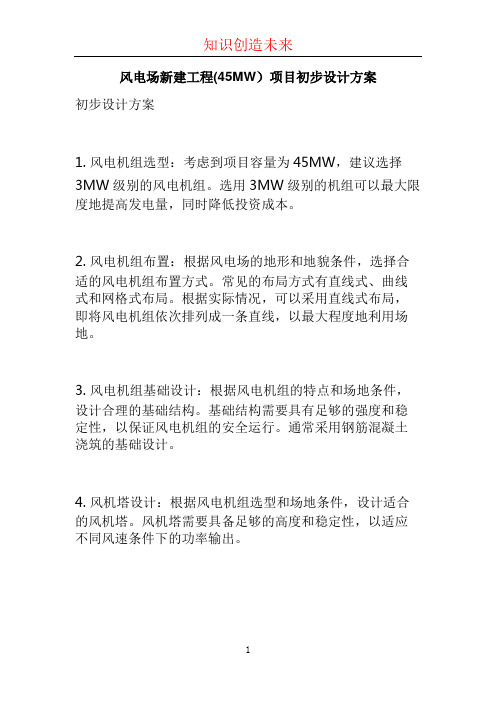 知识创造未来

风电场新建工程(45MW）项目初步设计方案

初步设计方案

1. 风电机组选型：考虑到项目容量为45MW，建议选择3MW级别的风电机组。选用3MW级别的机组可以最大限度地提高发电量，同时降低投资成本。

2. 风电机组布置：根据风电场的地形和地貌条件，选择合适的风电机组布置方式。常见的布局方式有直线式、曲线式和网格式布局。根据实际情况，可以采用直线式布局，即将风电机组依次排列成一条直线，以最大程度地利用场地。

3. 风电机组基础设计：根据风电机组的特点和场地条件，设计合理的基础结构。基础结构需要具有足够的强度和稳定性，以保证风电机组的安全运行。通常采用钢筋混凝土浇筑的基础设计。

4. 风机塔设计：根据风电机组选型和场地条件，设计适合的风机塔。风机塔需要具备足够的高度和稳定性，以适应不同风速条件下的功率输出。

1